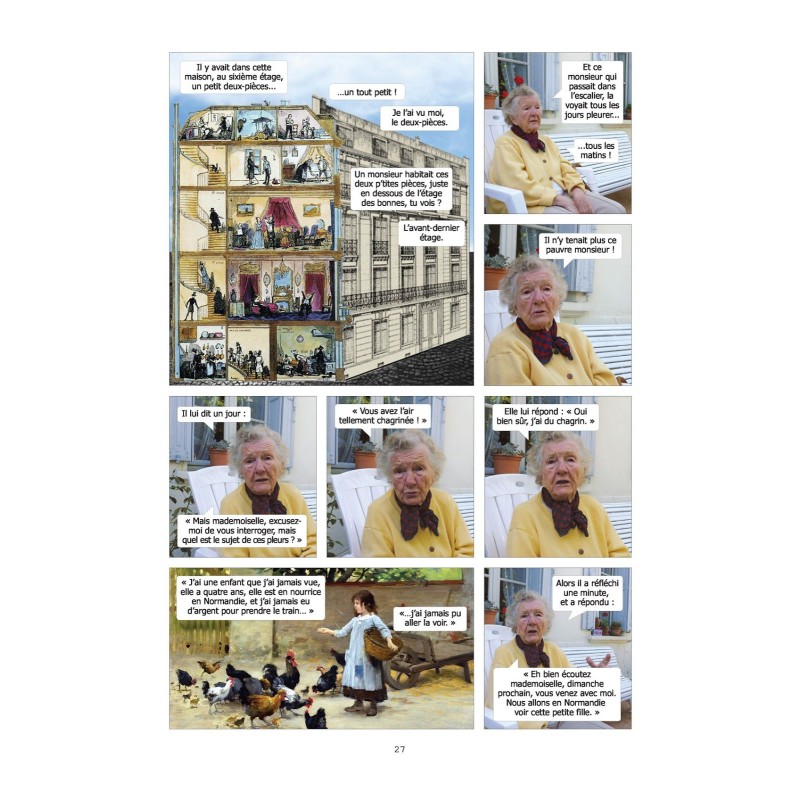 Il y avait dans cette maison, au sixième étage, un petit deux-pièces...

...un tout petit !

Je l'ai vu moi, le deux-pièces.

Un monsieur habitait ces deux p'tites pièces, juste en dessous de l'étage des bonnes, tu vois ?

L'avant-dernier étage.

Et ce monsieur qui passait dans l'escalier, la voyait tous les jours pleurer...

...tous les matins !

Il n'y tenait plus ce pauvre monsieur !

Il lui dit un jour :

« Mais mademoiselle, excusez-moi de vous interroger, mais quel est le sujet de ces pleurs ? »

« Vous avez l'air tellement chagrinée ! »

Elle lui répond : « Oui bien sûr, j'ai du chagrin. »

« J'ai une enfant que j'ai jamais vue, elle a quatre ans, elle est en nourrice en Normandie, et j'ai jamais eu d'argent pour prendre le train... »

«...j'ai jamais pu aller la voir. »

Alors il a réfléchi une minute, et a répondu :

« Eh bien écoutez mademoiselle, dimanche prochain, vous venez avec moi. Nous allons en Normandie voir cette petite fille. »

27